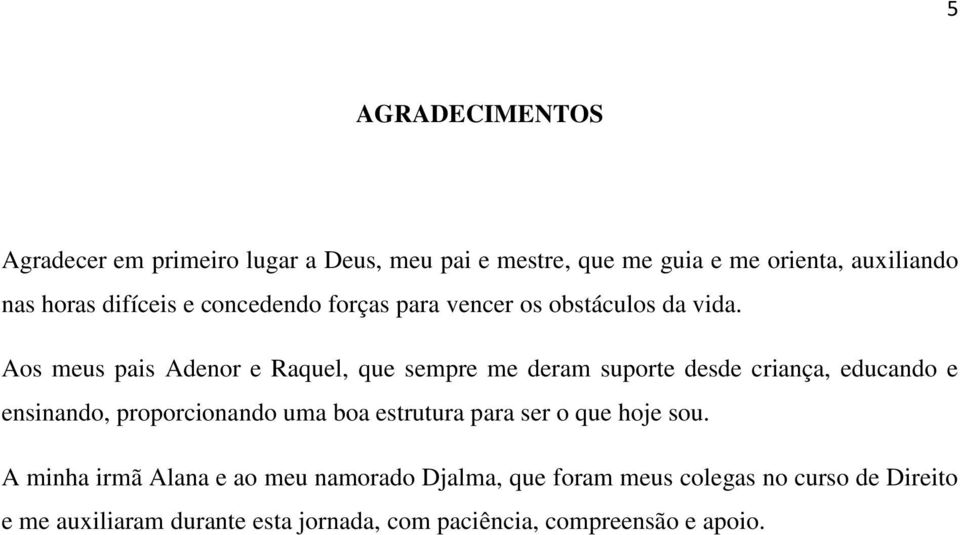 5

AGRADECIMENTOS

Agradecer em primeiro lugar a Deus, meu pai e mestre, que me guia e me orienta, auxiliando nas horas difíceis e concedendo forças para vencer os obstáculos da vida.

Aos meus pais Adenor e Raquel, que sempre me deram suporte desde criança, educando e ensinando, proporcionando uma boa estrutura para ser o que hoje sou.

A minha irmã Alana e ao meu namorado Djalma, que foram meus colegas no curso de Direito e me auxiliaram durante esta jornada, com paciência, compreensão e apoio.